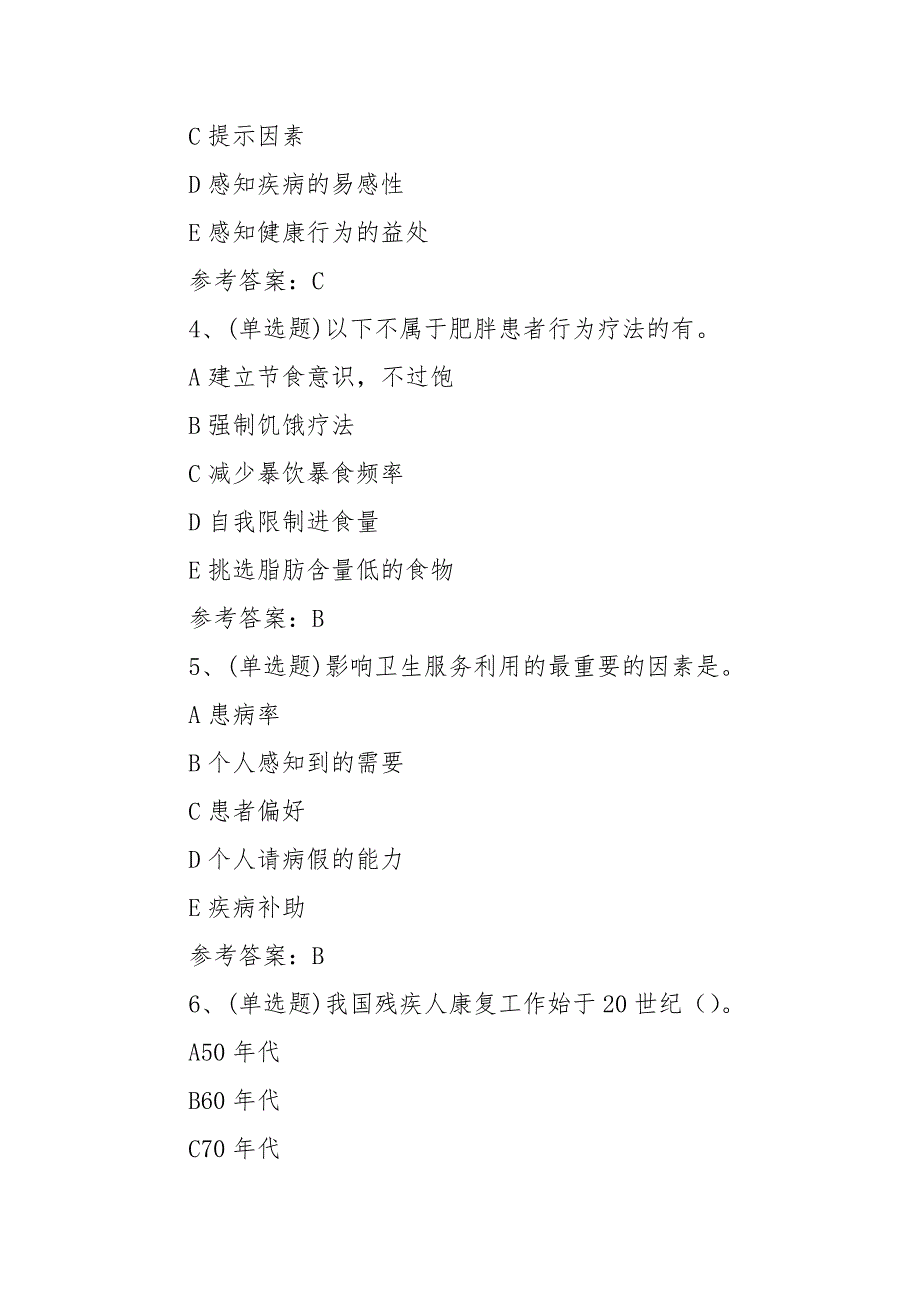 C 提示因素

D 感知疾病的易感性

E 感知健康行为的益处

参考答案：C

4、(单选题)以下不属于肥胖患者行为疗法的有。

A 建立节食意识，不过饱

B 强制饥饿疗法

C 减少暴饮暴食频率

D 自我限制进食量

E 挑选脂肪含量低的食物

参考答案：B

5、(单选题)影响卫生服务利用的最重要的因素是。

A 患病率

B 个人感知到的需要

C 患者偏好

D 个人请病假的能力

E 疾病补助

参考答案：B

6、(单选题)我国残疾人康复工作始于 20 世纪（）。

A50 年代

B60 年代

C70 年代